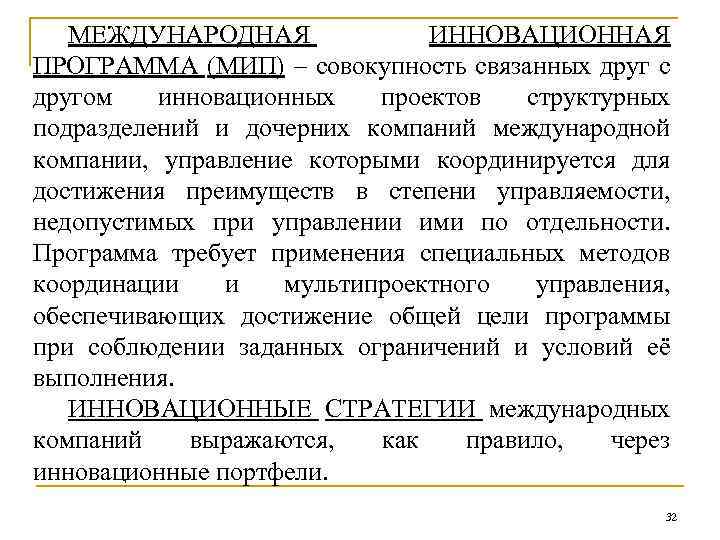 МЕЖДУНАРОДНАЯ ИННОВАЦИОННАЯ ПРОГРАММА (МИП) – совокупность связанных друг с другом инновационных проектов структурных подразделений и дочерних компаний международной компании, управление которыми координируется для достижения преимуществ в степени управляемости, недопустимых при управлении ими по отдельности. Программа требует применения специальных методов координации и мультипроектного управления, обеспечивающих достижение общей цели программы при соблюдении заданных ограничений и условий её выполнения.

ИННОВАЦИОННЫЕ СТРАТЕГИИ международных компаний выражаются, как правило, через инновационные портфели.

32